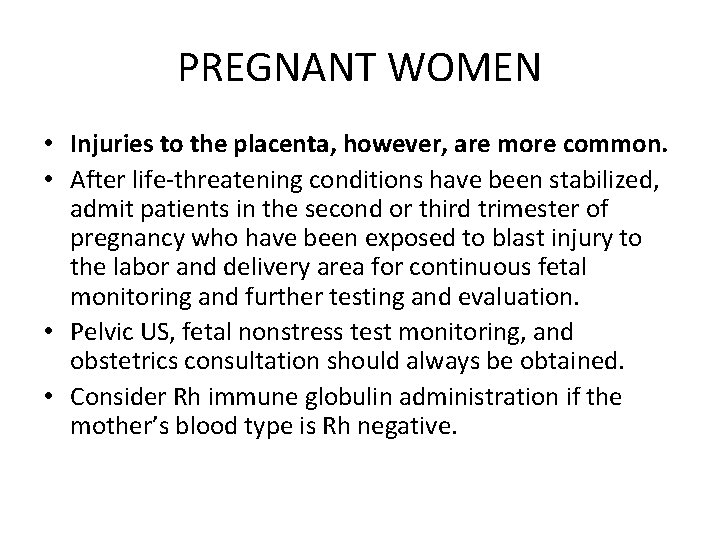 PREGNANT WOMEN

• Injuries to the placenta, however, are more common.
• After life-threatening conditions have been stabilized, admit patients in the second or third trimester of pregnancy who have been exposed to blast injury to the labor and delivery area for continuous fetal monitoring and further testing and evaluation.
• Pelvic US, fetal nonstress test monitoring, and obstetrics consultation should always be obtained.
• Consider Rh immune globulin administration if the mother's blood type is Rh negative.